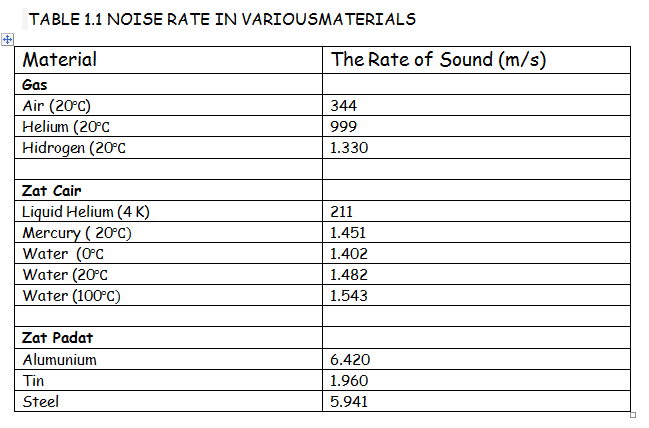 TABLE 1.1 NOISE RATE IN VARIOUSMATERIALS

| Material | The Rate of Sound (m/s) |
|---|---|
| **Gas** | |
| Air (20°C) | 344 |
| Helium (20°C | 999 |
| Hidrogen (20°C | 1.330 |
| | |
| **Zat Cair** | |
| Liquid Helium (4 K) | 211 |
| Mercury ( 20°C) | 1.451 |
| Water (0°C | 1.402 |
| Water (20°C | 1.482 |
| Water (100°C) | 1.543 |
| | |
| **Zat Padat** | |
| Alumunium | 6.420 |
| Tin | 1.960 |
| Steel | 5.941 |